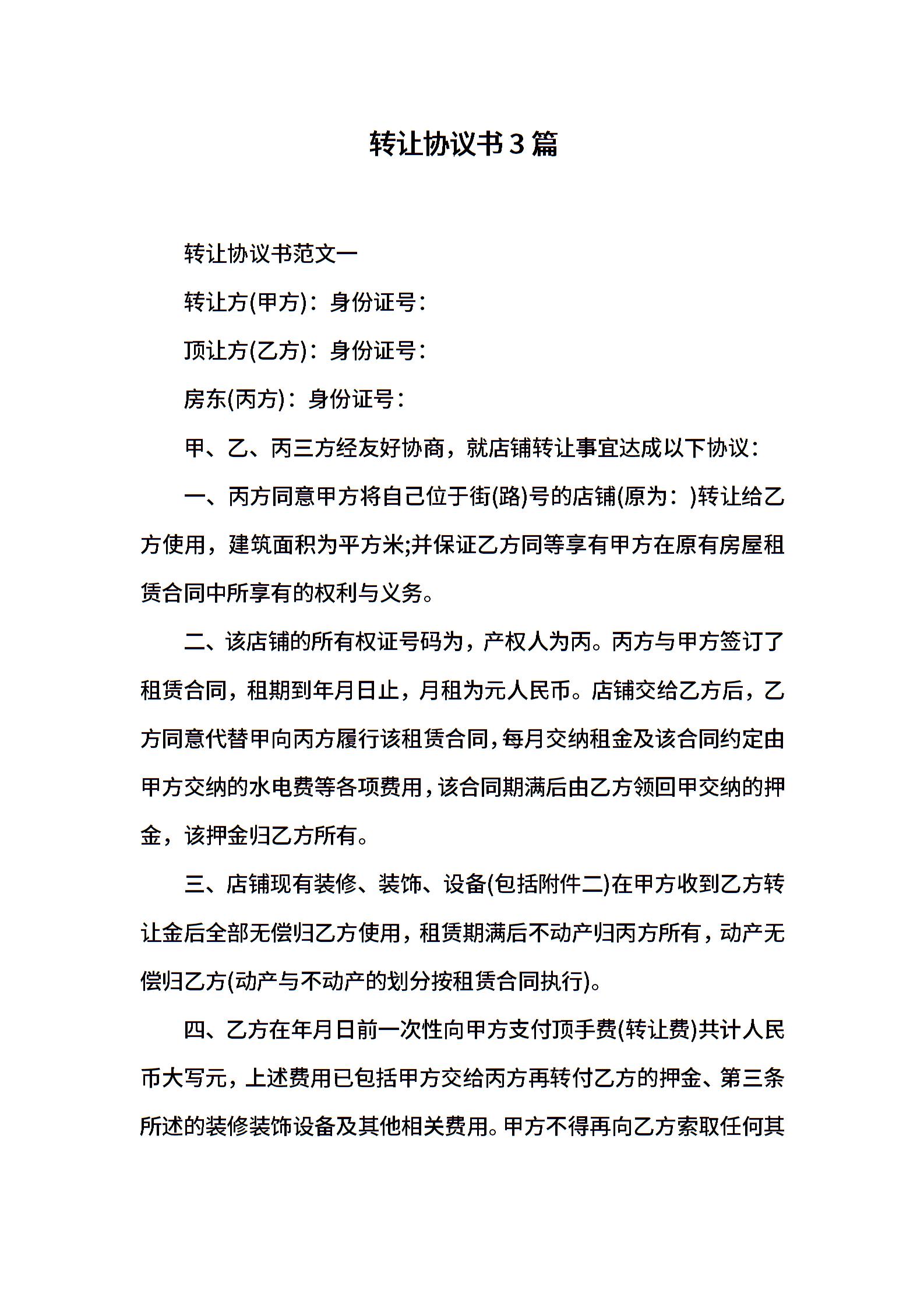 转让协议书3篇

转让协议书范文一

转让方(甲方)：身份证号：

顶让方(乙方)：身份证号：

房东(丙方)：身份证号：

甲、乙、丙三方经友好协商，就店铺转让事宜达成以下协议：

一、丙方同意甲方将自己位于街(路)号的店铺(原为：)转让给乙方使用，建筑面积为平方米;并保证乙方同等享有甲方在原有房屋租赁合同中所享有的权利与义务。

二、该店铺的所有权证号码为，产权人为丙。丙方与甲方签订了租赁合同，租期到年月日止，月租为元人民币。店铺交给乙方后，乙方同意代替甲向丙方履行该租赁合同，每月交纳租金及该合同约定由甲方交纳的水电费等各项费用，该合同期满后由乙方领回甲交纳的押金，该押金归乙方所有。

三、店铺现有装修、装饰、设备(包括附件二)在甲方收到乙方转让金后全部无偿归乙方使用，租赁期满后不动产归丙方所有，动产无偿归乙方(动产与不动产的划分按租赁合同执行)。

四、乙方在年月日前一次性向甲方支付顶手费(转让费)共计人民币大写元，上述费用已包括甲方交给丙方再转付乙方的押金、第三条所述的装修装饰设备及其他相关费用。甲方不得再向乙方索取任何其